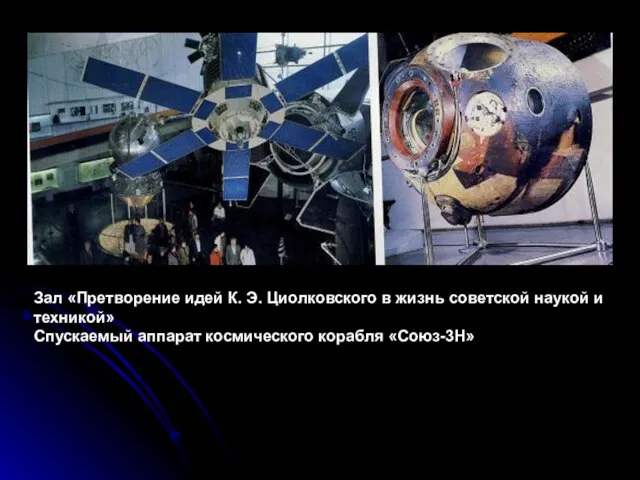 Зал «Претворение идей К. Э. Циолковского в жизнь советской наукой и техникой»
Спускаемый аппарат космического корабля «Союз-3Н»